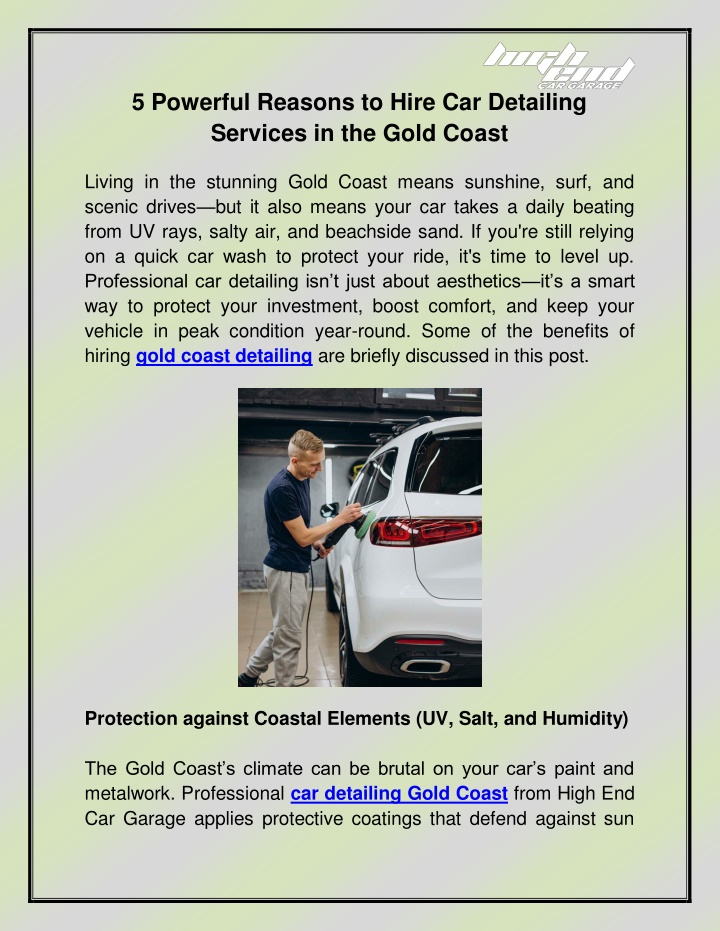 high end
CAR GARAGE

5 Powerful Reasons to Hire Car Detailing Services in the Gold Coast

Living in the stunning Gold Coast means sunshine, surf, and scenic drives—but it also means your car takes a daily beating from UV rays, salty air, and beachside sand. If you're still relying on a quick car wash to protect your ride, it's time to level up. Professional car detailing isn't just about aesthetics—it's a smart way to protect your investment, boost comfort, and keep your vehicle in peak condition year-round. Some of the benefits of hiring gold coast detailing are briefly discussed in this post.

Protection against Coastal Elements (UV, Salt, and Humidity)

The Gold Coast's climate can be brutal on your car's paint and metalwork. Professional car detailing Gold Coast from High End Car Garage applies protective coatings that defend against sun